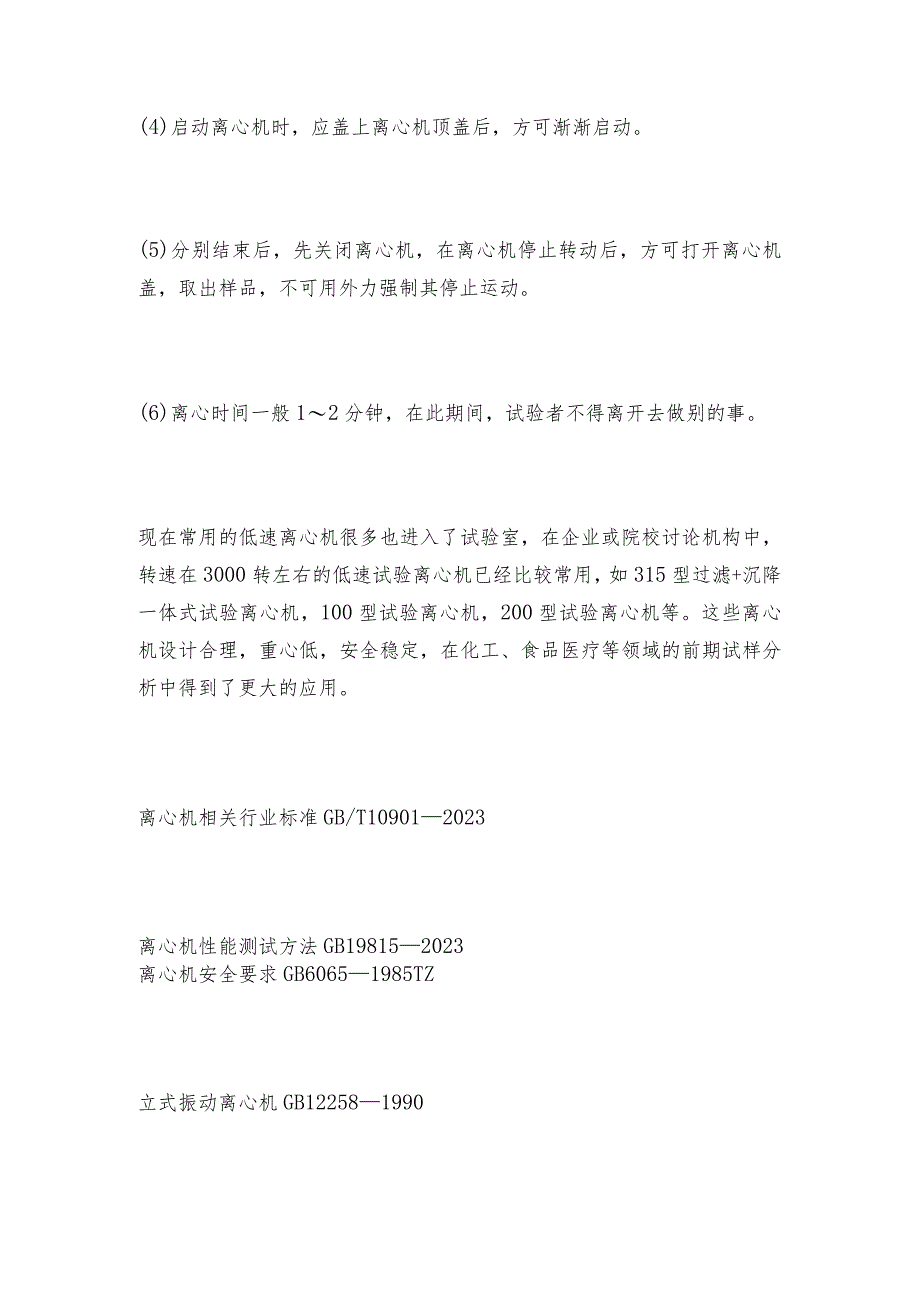 (4)启动离心机时，应盖上离心机顶盖后，方可渐渐启动。

(5)分别结束后，先关闭离心机，在离心机停止转动后，方可打开离心机盖，取出样品，不可用外力强制其停止运动。

(6)离心时间一般1～2分钟，在此期间，试验者不得离开去做别的事。

现在常用的低速离心机很多也进入了试验室，在企业或院校讨论机构中，转速在3000转左右的低速试验离心机已经比较常用，如315型过滤+沉降一体式试验离心机，100型试验离心机，200型试验离心机等。这些离心机设计合理，重心低，安全稳定，在化工、食品医疗等领域的前期试样分析中得到了更大的应用。

离心机相关行业标准GB/T10901—2023

离心机性能测试方法GB19815—2023
离心机安全要求GB6065—1985TZ

立式振动离心机GB12258—1990